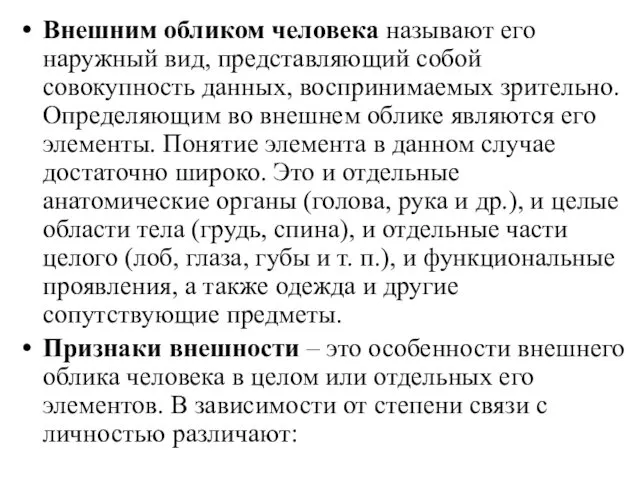 • Внешним обликом человека называют его наружный вид, представляющий собой совокупность данных, воспринимаемых зрительно. Определяющим во внешнем облике являются его элементы. Понятие элемента в данном случае достаточно широко. Это и отдельные анатомические органы (голова, рука и др.), и целые области тела (грудь, спина), и отдельные части целого (лоб, глаза, губы и т. п.), и функциональные проявления, а также одежда и другие сопутствующие предметы.

• Признаки внешности – это особенности внешнего облика человека в целом или отдельных его элементов. В зависимости от степени связи с личностью различают: